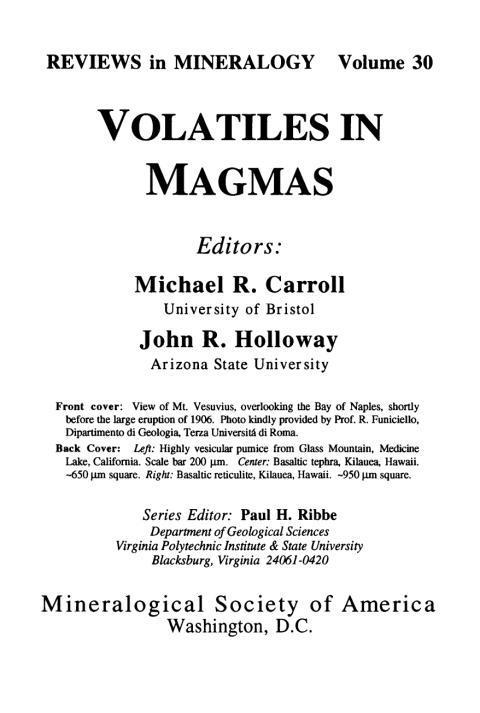 REVIEWS in MINERALOGY Volume 30

VOLATILES IN MAGMAS

Editors:

Michael R. Carroll
University of Bristol

John R. Holloway
Arizona State University

Front cover: View of Mt. Vesuvius, overlooking the Bay of Naples, shortly before the large eruption of 1906. Photo kindly provided by Prof. R. Funiciello, Dipartimento di Geologia, Terza Universitá di Roma.

Back Cover: Left: Highly vesicular pumice from Glass Mountain, Medicine Lake, California. Scale bar 200 µm. Center: Basaltic tephra, Kilauea, Hawaii. ~650 µm square. Right: Basaltic reticulite, Kilauea, Hawaii. ~950 µm square.

Series Editor: Paul H. Ribbe
Department of Geological Sciences
Virginia Polytechnic Institute & State University
Blacksburg, Virginia 24061-0420

Mineralogical Society of America
Washington, D.C.